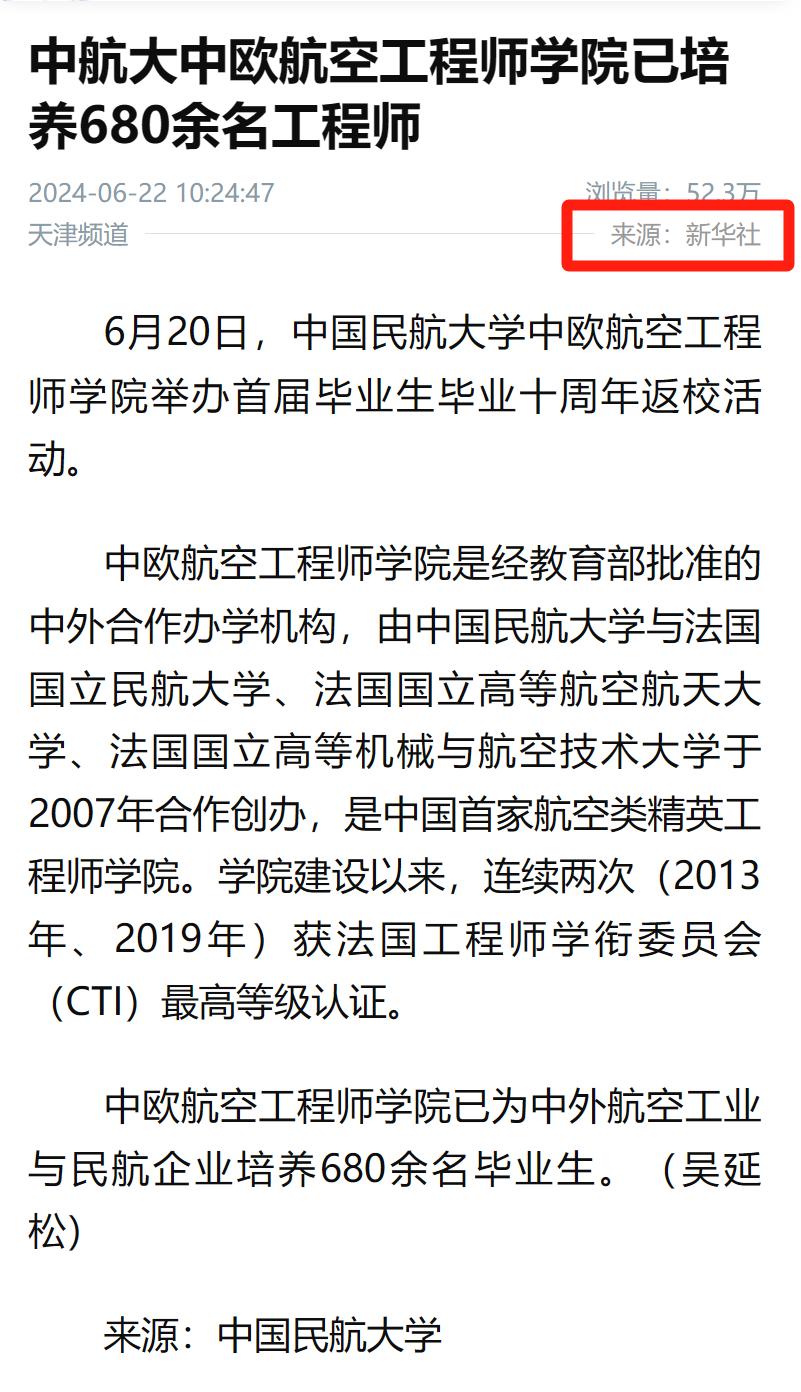 中航大中欧航空工程师学院已培养680余名工程师

2024-06-22 10:24:47 浏览量：52.3万
天津频道 来源：新华社

6月20日，中国民航大学中欧航空工程师学院举办首届毕业生毕业十周年返校活动。

中欧航空工程师学院是经教育部批准的中外合作办学机构，由中国民航大学与法国国立民航大学、法国国立高等航空航天大学、法国国立高等机械与航空技术大学于2007年合作创办，是中国首家航空类精英工程师学院。学院建设以来，连续两次（2013年、2019年）获法国工程师学衔委员会（CTI）最高等级认证。

中欧航空工程师学院已为中外航空工业与民航企业培养680余名毕业生。（吴延松）

来源：中国民航大学